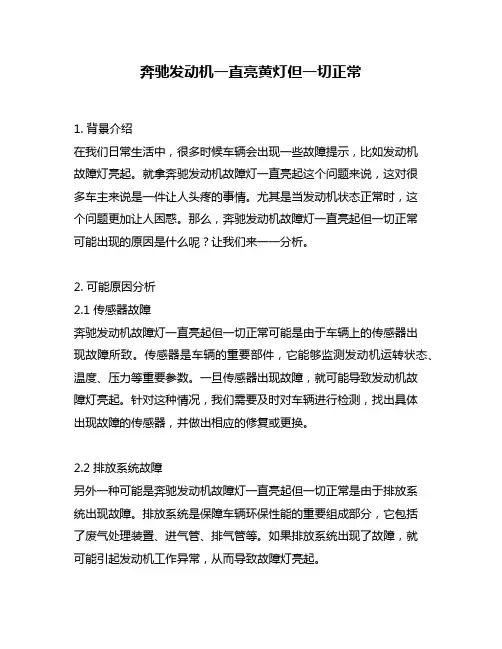 奔驰发动机一直亮黄灯但一切正常

1. 背景介绍
在我们日常生活中，很多时候车辆会出现一些故障提示，比如发动机故障灯亮起。就拿奔驰发动机故障灯一直亮起这个问题来说，这对很多车主来说是一件让人头疼的事情。尤其是当发动机状态正常时，这个问题更加让人困惑。那么，奔驰发动机故障灯一直亮起但一切正常可能出现的原因是什么呢？让我们来一一分析。

2. 可能原因分析
2.1 传感器故障
奔驰发动机故障灯一直亮起但一切正常可能是由于车辆上的传感器出现故障所致。传感器是车辆的重要部件，它能够监测发动机运转状态、温度、压力等重要参数。一旦传感器出现故障，就可能导致发动机故障灯亮起。针对这种情况，我们需要及时对车辆进行检测，找出具体出现故障的传感器，并做出相应的修复或更换。

2.2 排放系统故障
另外一种可能是奔驰发动机故障灯一直亮起但一切正常是由于排放系统出现故障。排放系统是保障车辆环保性能的重要组成部分，它包括了废气处理装置、进气管、排气管等。如果排放系统出现了故障，就可能引起发动机工作异常，从而导致故障灯亮起。